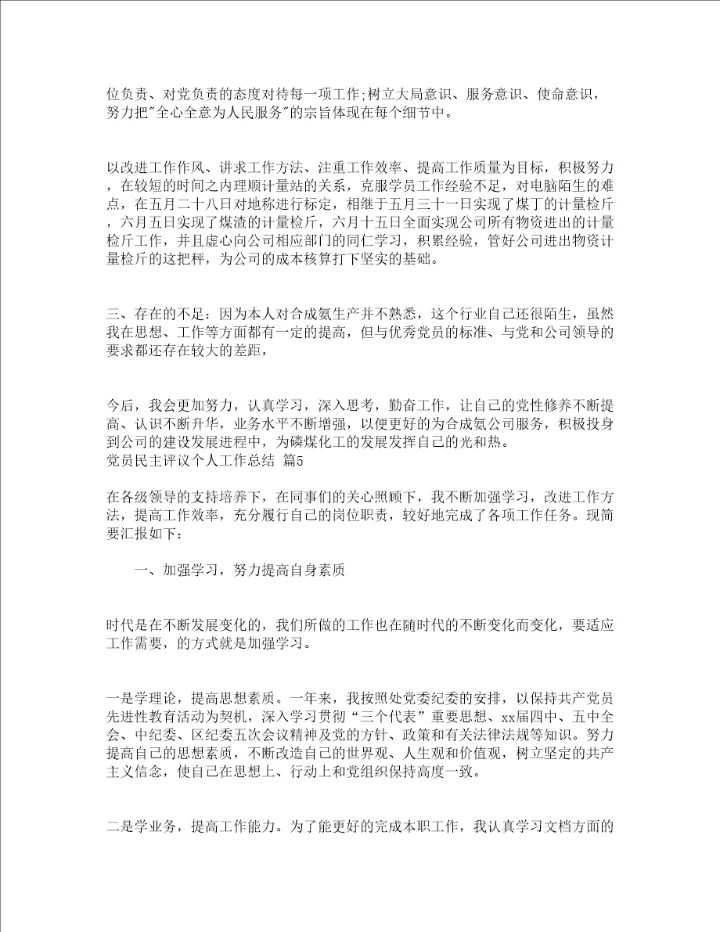 位负责、对党负责的态度对待每一项工作;树立大局意识、服务意识、使命意识，努力把"全心全意为人民服务"的宗旨体现在每个细节中。

以改进工作作风、讲求工作方法、注重工作效率、提高工作质量为目标，积极努力，在较短的时间之内理顺计量站的关系，克服学员工作经验不足，对电脑陌生的难点，在五月二十八日对地称进行标定，相继于五月三十一日实现了煤丁的计量检斤，六月五日实现了煤渣的计量检斤，六月十五日全面实现公司所有物资进出的计量检斤工作，并且虚心向公司相应部门的同仁学习，积累经验，管好公司进出物资计量检斤的这把秤，为公司的成本核算打下坚实的基础。

三、存在的不足：因为本人对合成氨生产并不熟悉，这个行业自己还很陌生，虽然我在思想、工作等方面都有一定的提高，但与优秀党员的标准、与党和公司领导的要求都还存在较大的差距，

今后，我会更加努力，认真学习，深入思考，勤奋工作，让自己的党性修养不断提高、认识不断升华，业务水平不断增强，以便更好的为合成氨公司服务，积极投身到公司的建设发展进程中，为磷煤化工的发展发挥自己的光和热。
党员民主评议个人工作总结 篇5

在各级领导的支持培养下，在同事们的关心照顾下，我不断加强学习，改进工作方法，提高工作效率，充分履行自己的岗位职责，较好地完成了各项工作任务。现简要汇报如下：

一、加强学习，努力提高自身素质

时代是在不断发展变化的，我们所做的工作也在随时代的不断变化而变化，要适应工作需要，的方式就是加强学习。

一是学理论，提高思想素质。一年来，我按照处党委纪委的安排，以保持共产党员先进性教育活动为契机，深入学习贯彻"三个代表"重要思想、xx届四中、五中全会、中纪委、区纪委五次会议精神及党的方针、政策和有关法律法规等知识。努力提高自己的思想素质，不断改造自己的世界观、人生观和价值观，树立坚定的共产主义信念，使自己在思想上、行动上和党组织保持高度一致。

二是学业务，提高工作能力。为了能更好的完成本职工作，我认真学习文档方面的